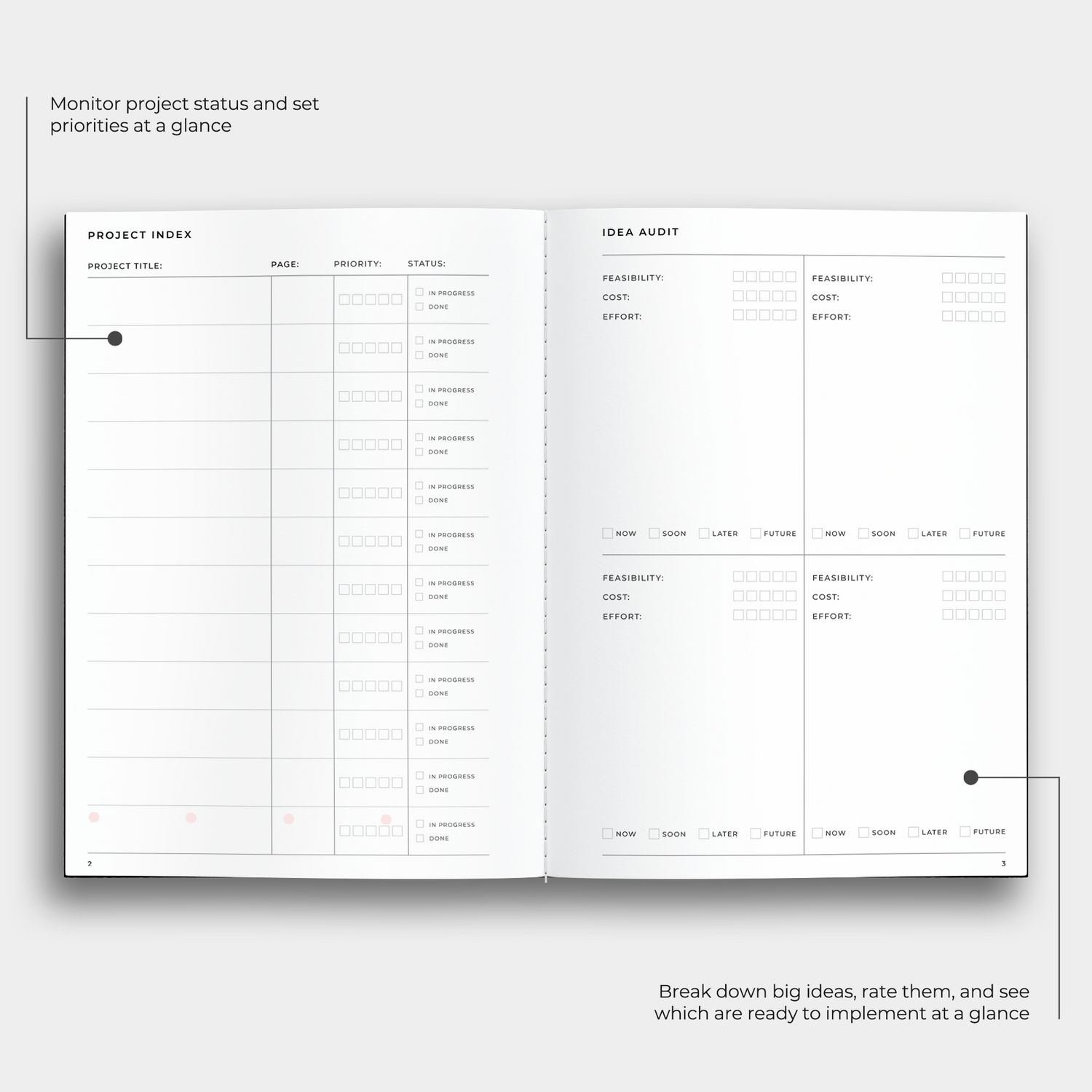 Monitor project status and set priorities at a glance

PROJECT INDEX

| PROJECT TITLE: | PAGE: | PRIORITY: | STATUS: |
|---|---|---|---|
| | | | IN PROGRESS DONE |
| | | | IN PROGRESS DONE |
| | | | IN PROGRESS DONE |
| | | | IN PROGRESS DONE |
| | | | IN PROGRESS DONE |
| | | | IN PROGRESS DONE |
| | | | IN PROGRESS DONE |
| | | | IN PROGRESS DONE |
| | | | IN PROGRESS DONE |
| | | | IN PROGRESS DONE |
| | | | IN PROGRESS DONE |
| | | | IN PROGRESS DONE |

2

IDEA AUDIT

FEASIBILITY:
COST:
EFFORT:

NOW SOON LATER FUTURE

FEASIBILITY:
COST:
EFFORT:

NOW SOON LATER FUTURE

FEASIBILITY:
COST:
EFFORT:

NOW SOON LATER FUTURE

FEASIBILITY:
COST:
EFFORT:

NOW SOON LATER FUTURE

3

Break down big ideas, rate them, and see which are ready to implement at a glance